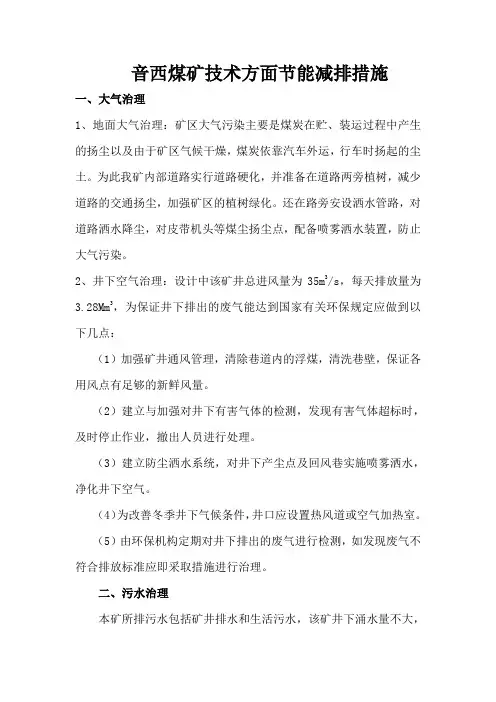 音西煤矿技术方面节能减排措施

一、大气治理

1、地面大气治理：矿区大气污染主要是煤炭在贮、装运过程中产生的扬尘以及由于矿区气候干燥，煤炭依靠汽车外运，行车时扬起的尘土。为此我矿内部道路实行道路硬化，并准备在道路两旁植树，减少道路的交通扬尘，加强矿区的植树绿化。还在路旁安设洒水管路，对道路洒水降尘，对皮带机头等煤尘扬尘点，配备喷雾洒水装置，防止大气污染。

2、井下空气治理：设计中该矿井总进风量为 $35m^3/s$，每天排放量为 $3.28Mm^3$，为保证井下排出的废气能达到国家有关环保规定应做到以下几点：

（1）加强矿井通风管理，清除巷道内的浮煤，清洗巷壁，保证各用风点有足够的新鲜风量。

（2）建立与加强对井下有害气体的检测，发现有害气体超标时，及时停止作业，撤出人员进行处理。

（3）建立防尘洒水系统，对井下产尘点及回风巷实施喷雾洒水，净化井下空气。

（4）为改善冬季井下气候条件，井口应设置热风道或空气加热室。

（5）由环保机构定期对井下排出的废气进行检测，如发现废气不符合排放标准应即采取措施进行治理。

二、污水治理

本矿所排污水包括矿井排水和生活污水，该矿井下涌水量不大，